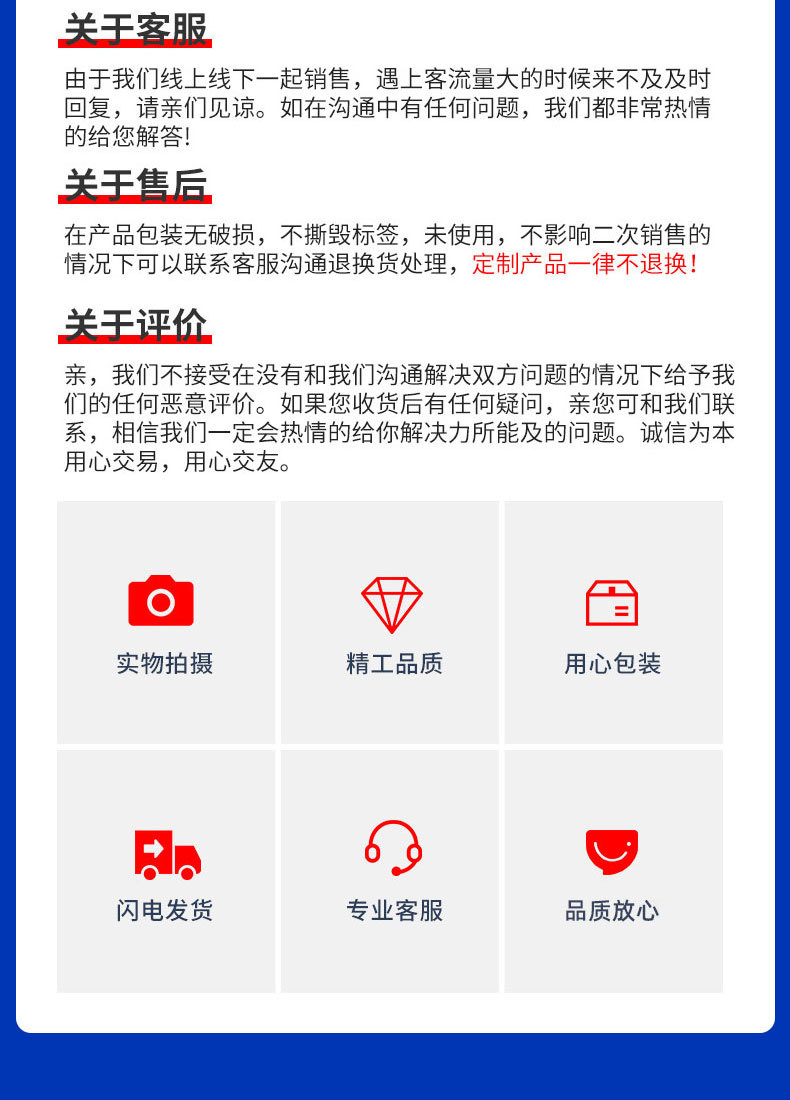 关于客服

由于我们线上线下一起销售，遇上客流量大的时候来不及及时回复，请亲们见谅。如在沟通中有任何问题，我们都非常热情的给您解答!

关于售后

在产品包装无破损，不撕毁标签，未使用，不影响二次销售的情况下可以联系客服沟通退换货处理，定制产品一律不退换!

关于评价

亲，我们不接受在没有和我们沟通解决双方问题的情况下给予我们的任何恶意评价。如果您收货后有任何疑问，亲您可和我们联系，相信我们一定会热情的给你解决力所能及的问题。诚信为本用心交易，用心交友。

实物拍摄

精工品质

用心包装

闪电发货

专业客服

品质放心